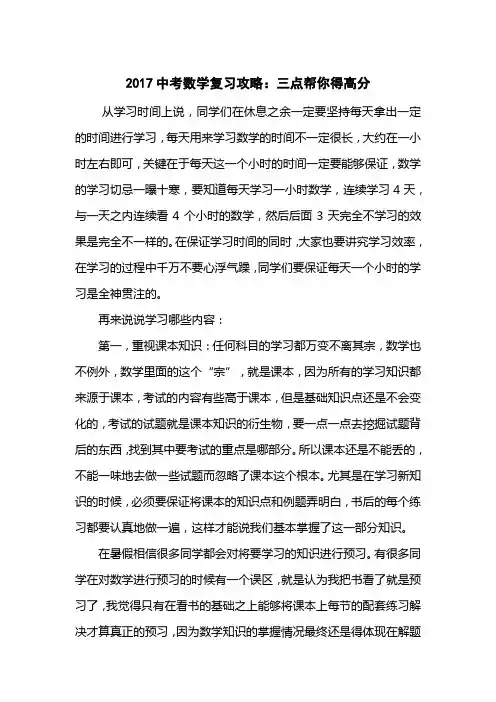 2017 中考数学复习攻略：三点帮你得高分

从学习时间上说，同学们在休息之余一定要坚持每天拿出一定的时间进行学习，每天用来学习数学的时间不一定很长，大约在一小时左右即可，关键在于每天这一个小时的时间一定要能够保证，数学的学习切忌一曝十寒，要知道每天学习一小时数学，连续学习 4 天，与一天之内连续看 4 个小时的数学，然后后面 3 天完全不学习的效果是完全不一样的。在保证学习时间的同时，大家也要讲究学习效率，在学习的过程中千万不要心浮气躁，同学们要保证每天一个小时的学习是全神贯注的。

再来说说学习哪些内容：

第一，重视课本知识：任何科目的学习都万变不离其宗，数学也不例外，数学里面的这个“宗”，就是课本，因为所有的学习知识都来源于课本，考试的内容有些高于课本，但是基础知识点还是不会变化的，考试的试题就是课本知识的衍生物，要一点一点去挖掘试题背后的东西，找到其中要考试的重点是哪部分。所以课本还是不能丢的，不能一味地去做一些试题而忽略了课本这个根本。尤其是在学习新知识的时候，必须要保证将课本的知识点和例题弄明白，书后的每个练习都要认真地做一遍，这样才能说我们基本掌握了这一部分知识。

在暑假相信很多同学都会对将要学习的知识进行预习。有很多同学在对数学进行预习的时候有一个误区，就是认为我把书看了就是预习了，我觉得只有在看书的基础之上能够将课本上每节的配套练习解决才算真正的预习，因为数学知识的掌握情况最终还是得体现在解题